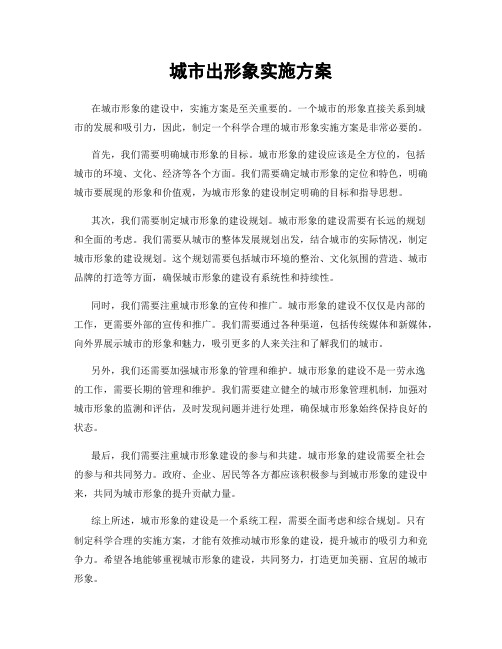 城市出形象实施方案

在城市形象的建设中，实施方案是至关重要的。一个城市的形象直接关系到城市的发展和吸引力，因此，制定一个科学合理的城市形象实施方案是非常必要的。

首先，我们需要明确城市形象的目标。城市形象的建设应该是全方位的，包括城市的环境、文化、经济等各个方面。我们需要确定城市形象的定位和特色，明确城市要展现的形象和价值观，为城市形象的建设制定明确的目标和指导思想。

其次，我们需要制定城市形象的建设规划。城市形象的建设需要有长远的规划和全面的考虑。我们需要从城市的整体发展规划出发，结合城市的实际情况，制定城市形象的建设规划。这个规划需要包括城市环境的整治、文化氛围的营造、城市品牌的打造等方面，确保城市形象的建设有系统性和持续性。

同时，我们需要注重城市形象的宣传和推广。城市形象的建设不仅仅是内部的工作，更需要外部的宣传和推广。我们需要通过各种渠道，包括传统媒体和新媒体，向外界展示城市的形象和魅力，吸引更多的人来关注和了解我们的城市。

另外，我们还需要加强城市形象的管理和维护。城市形象的建设不是一劳永逸的工作，需要长期的管理和维护。我们需要建立健全的城市形象管理机制，加强对城市形象的监测和评估，及时发现问题并进行处理，确保城市形象始终保持良好的状态。

最后，我们需要注重城市形象建设的参与和共建。城市形象的建设需要全社会的参与和共同努力。政府、企业、居民等各方都应该积极参与到城市形象的建设中来，共同为城市形象的提升贡献力量。

综上所述，城市形象的建设是一个系统工程，需要全面考虑和综合规划。只有制定科学合理的实施方案，才能有效推动城市形象的建设，提升城市的吸引力和竞争力。希望各地能够重视城市形象的建设，共同努力，打造更加美丽、宜居的城市形象。